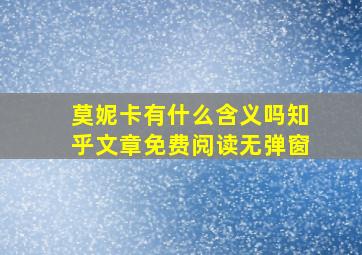 莫妮卡有什么含义吗知乎文章免费阅读无弹窗